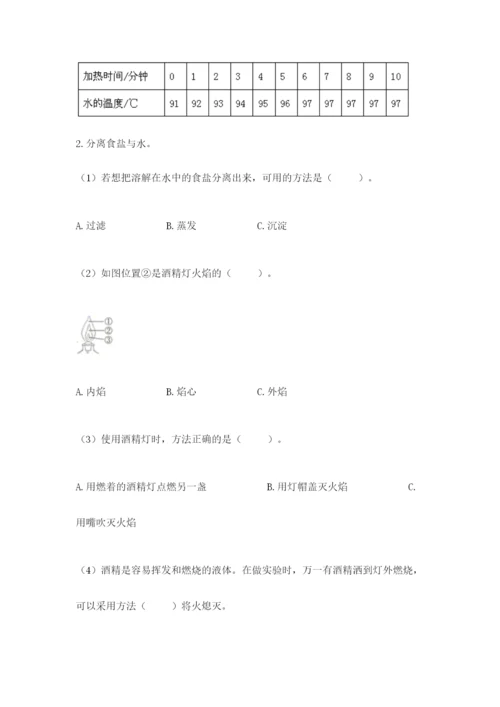 | 加热时间/分钟 | 0 | 1 | 2 | 3 | 4 | 5 | 6 | 7 | 8 | 9 | 10 |
|---|---|---|---|---|---|---|---|---|---|---|---|
| 水的温度/℃ | 91 | 92 | 93 | 94 | 95 | 96 | 97 | 97 | 97 | 97 | 97 |

2. 分离食盐与水。

（1）若想把溶解在水中的食盐分离出来，可用的方法是（　　）。

A. 过滤　　B. 蒸发　　C. 沉淀

（2）如图位置②是酒精灯火焰的（　　）。

①
②
③

A. 内焰　　B. 焰心　　C. 外焰

（3）使用酒精灯时，方法正确的是（　　）。

A. 用燃着的酒精灯点燃另一盏　　B. 用灯帽盖灭火焰　　C. 用嘴吹灭火焰

（4）酒精是容易挥发和燃烧的液体。在做实验时，万一有酒精洒到灯外燃烧，可以采用方法（　　）将火熄灭。